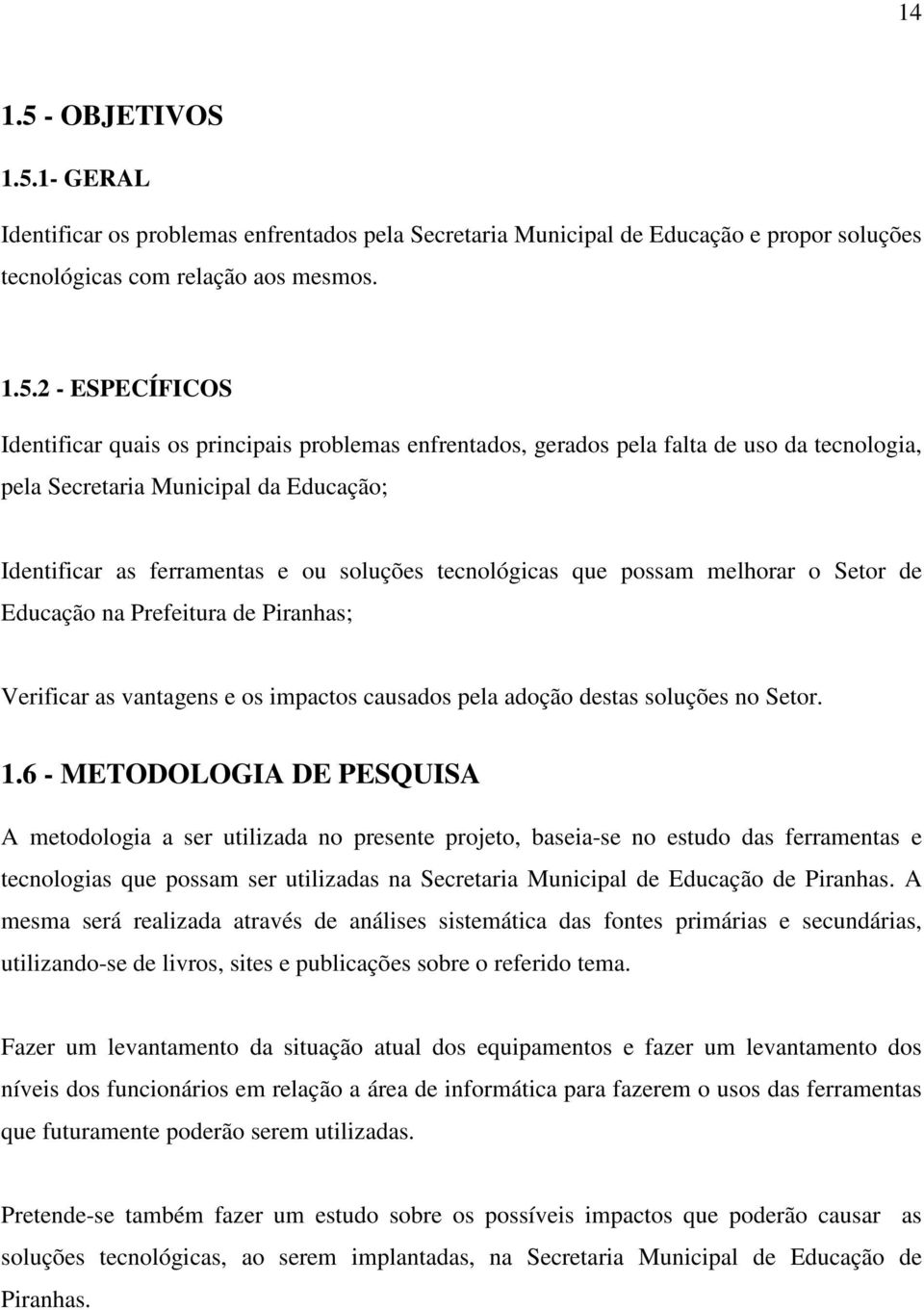 14

1.5 - OBJETIVOS

1.5.1- GERAL

Identificar os problemas enfrentados pela Secretaria Municipal de Educação e propor soluções tecnológicas com relação aos mesmos.

1.5.2 - ESPECÍFICOS

Identificar quais os principais problemas enfrentados, gerados pela falta de uso da tecnologia, pela Secretaria Municipal da Educação;

Identificar as ferramentas e ou soluções tecnológicas que possam melhorar o Setor de Educação na Prefeitura de Piranhas;

Verificar as vantagens e os impactos causados pela adoção destas soluções no Setor.

1.6 - METODOLOGIA DE PESQUISA

A metodologia a ser utilizada no presente projeto, baseia-se no estudo das ferramentas e tecnologias que possam ser utilizadas na Secretaria Municipal de Educação de Piranhas. A mesma será realizada através de análises sistemática das fontes primárias e secundárias, utilizando-se de livros, sites e publicações sobre o referido tema.

Fazer um levantamento da situação atual dos equipamentos e fazer um levantamento dos níveis dos funcionários em relação a área de informática para fazerem o usos das ferramentas que futuramente poderão serem utilizadas.

Pretende-se também fazer um estudo sobre os possíveis impactos que poderão causar as soluções tecnológicas, ao serem implantadas, na Secretaria Municipal de Educação de Piranhas.